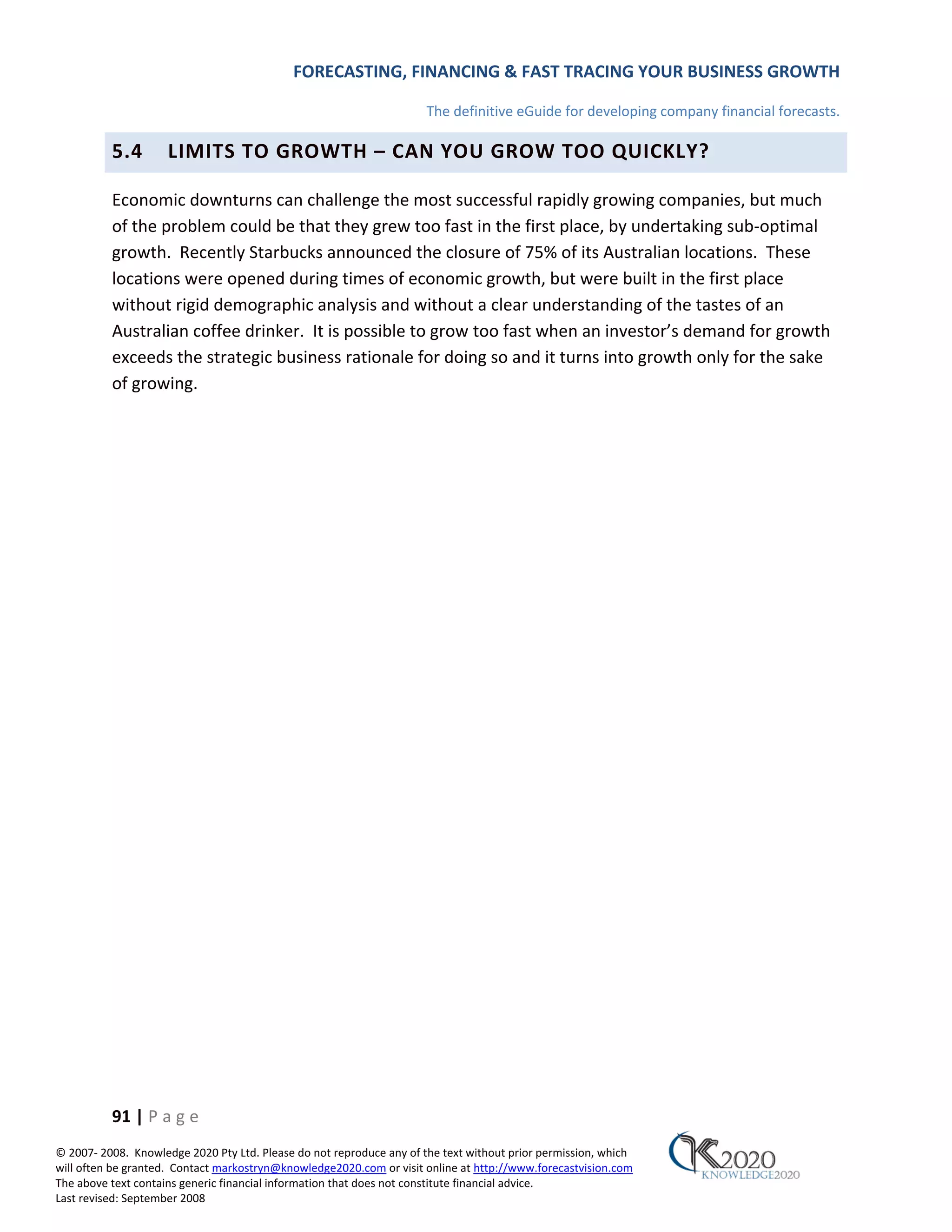 FORECASTING, FINANCING & FAST TRACING YOUR BUSINESS GROWTH

The definitive eGuide for developing company financial forecasts.

5.4 LIMITS TO GROWTH – CAN YOU GROW TOO QUICKLY?

Economic downturns can challenge the most successful rapidly growing companies, but much of the problem could be that they grew too fast in the first place, by undertaking sub-optimal growth. Recently Starbucks announced the closure of 75% of its Australian locations. These locations were opened during times of economic growth, but were built in the first place without rigid demographic analysis and without a clear understanding of the tastes of an Australian coffee drinker. It is possible to grow too fast when an investor's demand for growth exceeds the strategic business rationale for doing so and it turns into growth only for the sake of growing.

91 | Page

© 2007- 2008. Knowledge 2020 Pty Ltd. Please do not reproduce any of the text without prior permission, which will often be granted. Contact markostryn@knowledge2020.com or visit online at http://www.forecastvision.com
The above text contains generic financial information that does not constitute financial advice.
Last revised: September 2008

K2020
KNOWLEDGE2020